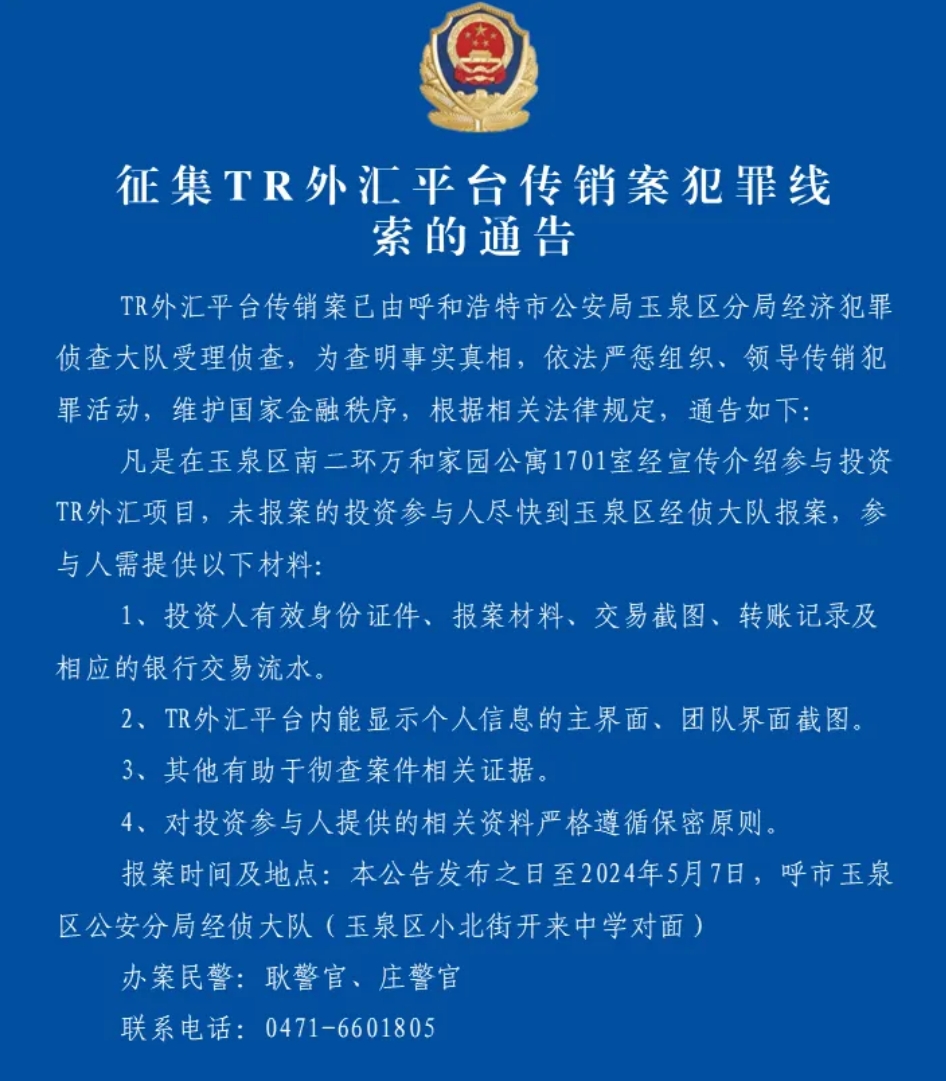 征集TR外汇平台传销案犯罪线索的通告

TR外汇平台传销案已由呼和浩特市公安局玉泉区分局经济犯罪侦查大队受理侦查，为查明事实真相，依法严惩组织、领导传销犯罪活动，维护国家金融秩序，根据相关法律规定，通告如下:

凡是在玉泉区南二环万和家园公寓1701室经宣传介绍参与投资TR外汇项目，未报案的投资参与人尽快到玉泉区经侦大队报案，参与人需提供以下材料:

1、投资人有效身份证件、报案材料、交易截图、转账记录及相应的银行交易流水。

2、TR外汇平台内能显示个人信息的主界面、团队界面截图。

3、其他有助于彻查案件相关证据。

4、对投资参与人提供的相关资料严格遵循保密原则。

报案时间及地点：本公告发布之日至2024年5月7日，呼市玉泉区公安分局经侦大队（玉泉区小北街开来中学对面）

办案民警：耿警官、庄警官

联系电话：0471-6601805